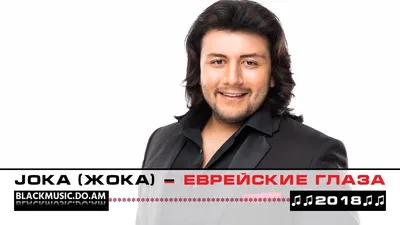 JOKA (ЖОКА) – ЕВРЕЙСКИЕ ГЛАЗА

BLACKMUSIC.DO.AM

♫♫2018♫♫